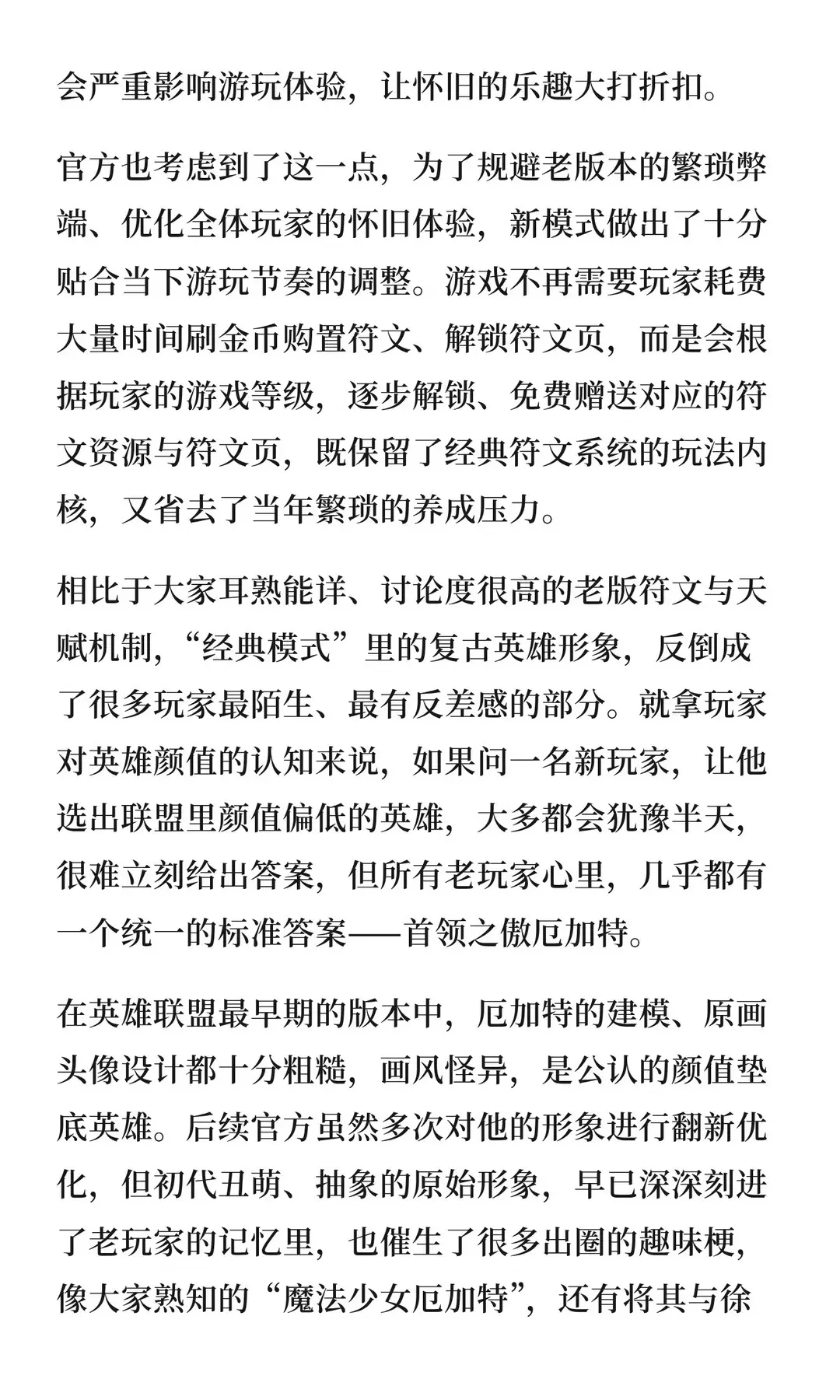 会严重影响游玩体验，让怀旧的乐趣大打折扣。

官方也考虑到了这一点，为了规避老版本的繁琐弊端、优化全体玩家的怀旧体验，新模式做出了十分贴合当下游玩节奏的调整。游戏不再需要玩家耗费大量时间刷金币购置符文、解锁符文页，而是会根据玩家的游戏等级，逐步解锁、免费赠送对应的符文资源与符文页，既保留了经典符文系统的玩法内核，又省去了当年繁琐的养成压力。

相比于大家耳熟能详、讨论度很高的老版符文与天赋机制，“经典模式”里的复古英雄形象，反倒成了很多玩家最陌生、最有反差感的部分。就拿玩家对英雄颜值的认知来说，如果问一名新玩家，让他选出联盟里颜值偏低的英雄，大多都会犹豫半天，很难立刻给出答案，但所有老玩家心里，几乎都有一个统一的标准答案——首领之傲厄加特。

在英雄联盟最早期的版本中，厄加特的建模、原画头像设计都十分粗糙，画风怪异，是公认的颜值垫底英雄。后续官方虽然多次对他的形象进行翻新优化，但初代丑萌、抽象的原始形象，早已深深刻进了老玩家的记忆里，也催生了很多出圈的趣味梗，像大家熟知的“魔法少女厄加特”，还有将其与徐